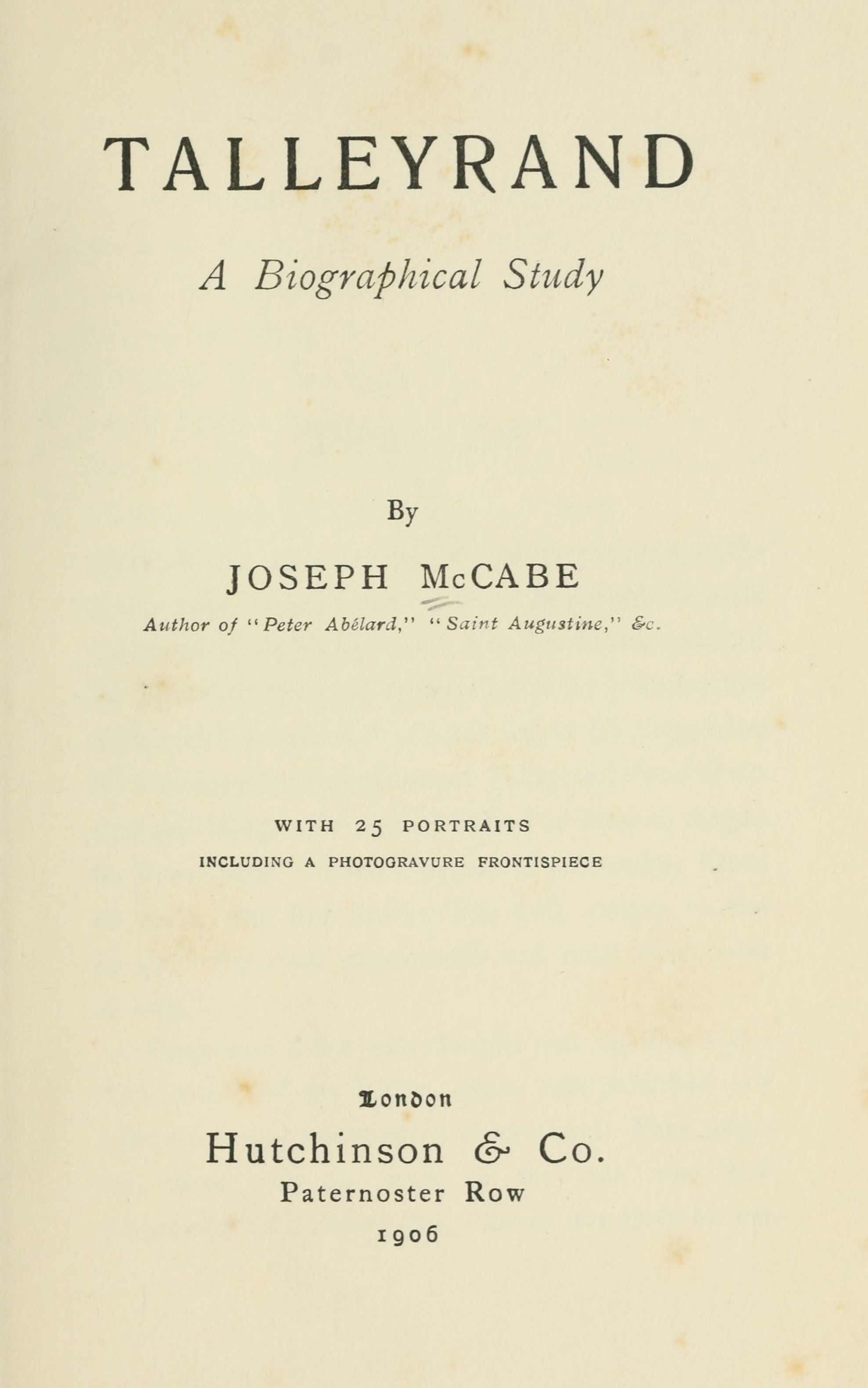 TALLEYRAND

A Biographical Study

By

JOSEPH McCABE

Author of "Peter Abélard," "Saint Augustine," &c.

WITH 25 PORTRAITS

INCLUDING A PHOTOGRAVURE FRONTISPIECE

London

Hutchinson & Co.

Paternoster Row

1906